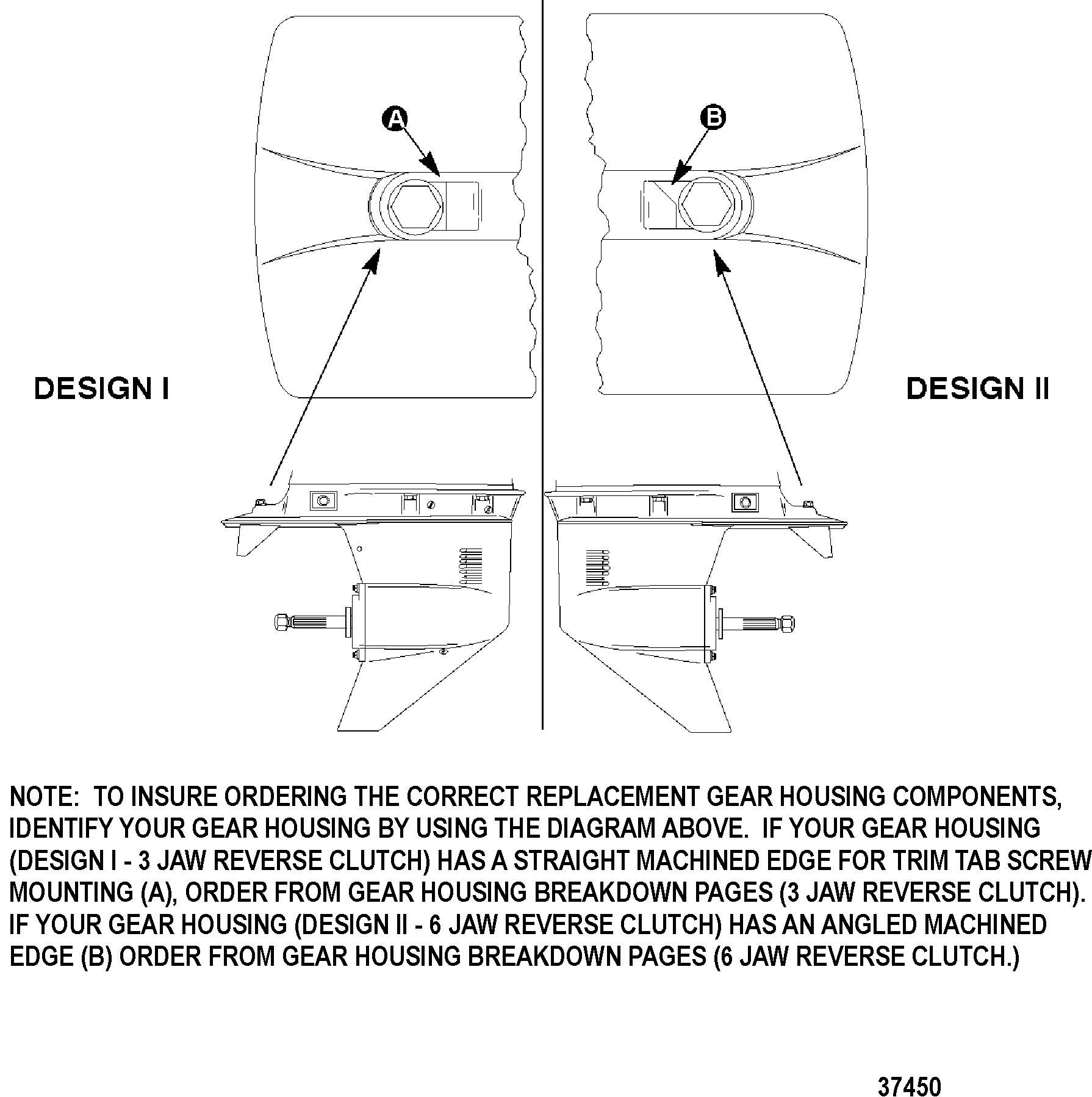 A

B

DESIGN I

DESIGN II

NOTE: TO INSURE ORDERING THE CORRECT REPLACEMENT GEAR HOUSING COMPONENTS, IDENTIFY YOUR GEAR HOUSING BY USING THE DIAGRAM ABOVE. IF YOUR GEAR HOUSING (DESIGN I - 3 JAW REVERSE CLUTCH) HAS A STRAIGHT MACHINED EDGE FOR TRIM TAB SCREW MOUNTING (A), ORDER FROM GEAR HOUSING BREAKDOWN PAGES (3 JAW REVERSE CLUTCH). IF YOUR GEAR HOUSING (DESIGN II - 6 JAW REVERSE CLUTCH) HAS AN ANGLED MACHINED EDGE (B) ORDER FROM GEAR HOUSING BREAKDOWN PAGES (6 JAW REVERSE CLUTCH.)

37450